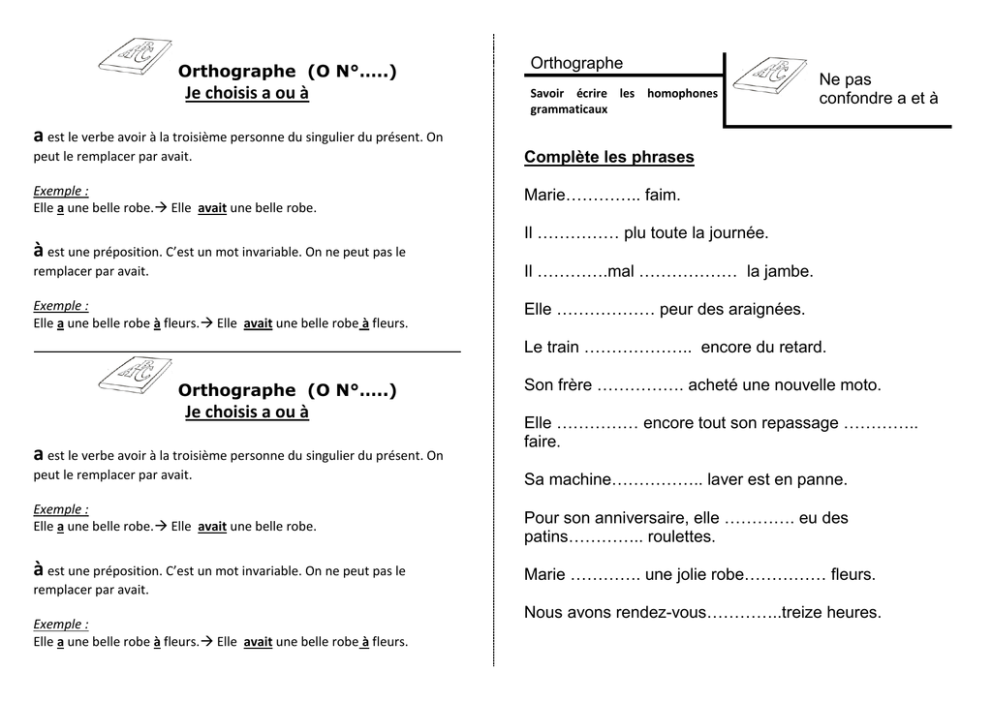 Orthographe (O N°.....)
Je choisis a ou à

a est le verbe avoir à la troisième personne du singulier du présent. On peut le remplacer par avait.

Exemple :
Elle a une belle robe.→ Elle avait une belle robe.

à est une préposition. C'est un mot invariable. On ne peut pas le remplacer par avait.

Exemple :
Elle a une belle robe à fleurs.→ Elle avait une belle robe à fleurs.

Orthographe (O N°.....)
Je choisis a ou à

a est le verbe avoir à la troisième personne du singulier du présent. On peut le remplacer par avait.

Exemple :
Elle a une belle robe.→ Elle avait une belle robe.

à est une préposition. C'est un mot invariable. On ne peut pas le remplacer par avait.

Exemple :
Elle a une belle robe à fleurs.→ Elle avait une belle robe à fleurs.

Orthographe

Savoir écrire les homophones grammaticaux

Ne pas confondre a et à

Complète les phrases

Marie………….. faim.

Il …………… plu toute la journée.

Il ………….mal ……………… la jambe.

Elle ……………… peur des araignées.

Le train ……………….. encore du retard.

Son frère ……………. acheté une nouvelle moto.

Elle …………… encore tout son repassage ………….. faire.

Sa machine…………….. laver est en panne.

Pour son anniversaire, elle …………. eu des patins………….. roulettes.

Marie …………. une jolie robe…………… fleurs.

Nous avons rendez-vous…………..treize heures.